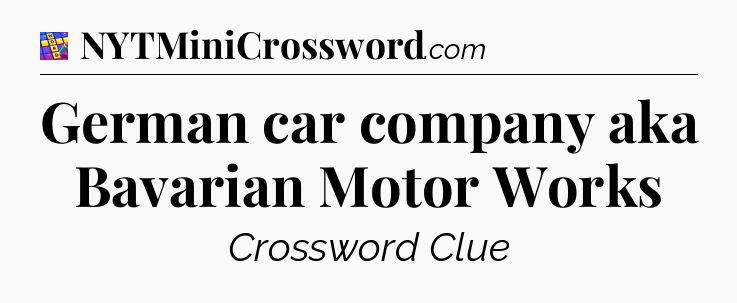 NYTMiniCrossword.com

German car company aka Bavarian Motor Works

Crossword Clue